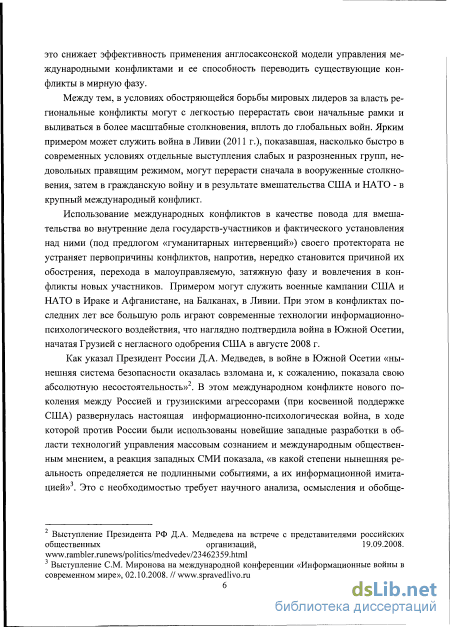 это снижает эффективность применения англосаксонской модели управления международными конфликтами и ее способность переводить существующие конфликты в мирную фазу.

Между тем, в условиях обостряющейся борьбы мировых лидеров за власть региональные конфликты могут с легкостью перерастать свои начальные рамки и выливаться в более масштабные столкновения, вплоть до глобальных войн. Ярким примером может служить война в Ливии (2011 г.), показавшая, насколько быстро в современных условиях отдельные выступления слабых и разрозненных групп, недовольных правящим режимом, могут перерасти сначала в вооруженные столкновения, затем в гражданскую войну и в результате вмешательства США и НАТО - в крупный международный конфликт.

Использование международных конфликтов в качестве повода для вмешательства во внутренние дела государств-участников и фактического установления над ними (под предлогом «гуманитарных интервенций») своего протектората не устраняет первопричины конфликтов, напротив, нередко становится причиной их обострения, перехода в малоуправляемую, затяжную фазу и вовлечения в конфликты новых участников. Примером могут служить военные кампании США и НАТО в Ираке и Афганистане, на Балканах, в Ливии. При этом в конфликтах последних лет все большую роль играют современные технологии информационно-психологического воздействия, что наглядно подтвердила война в Южной Осетии, начатая Грузией с негласного одобрения США в августе 2008 г.

Как указал Президент России Д.А. Медведев, в войне в Южной Осетии «нынешняя система безопасности оказалась взломана и, к сожалению, показала свою абсолютную несостоятельность»$^2$. В этом международном конфликте нового поколения между Россией и грузинскими агрессорами (при косвенной поддержке США) развернулась настоящая информационно-психологическая война, в ходе которой против России были использованы новейшие западные разработки в области технологий управления массовым сознанием и международным общественным мнением, а реакция западных СМИ показала, «в какой степени нынешняя реальность определяется не подлинными событиями, а их информационной имитацией»$^3$. Это с необходимостью требует научного анализа, осмысления и обобще-

$^2$ Выступление Президента РФ Д.А. Медведева на встрече с представителями российских общественных организаций, 19.09.2008. www.rambler.runews/politics/medvedev/23462359.html
$^3$ Выступление С.М. Миронова на международной конференции «Информационные войны в современном мире», 02.10.2008. // www.spravedlivo.ru

6

dsLib.net
библиотека диссертаций